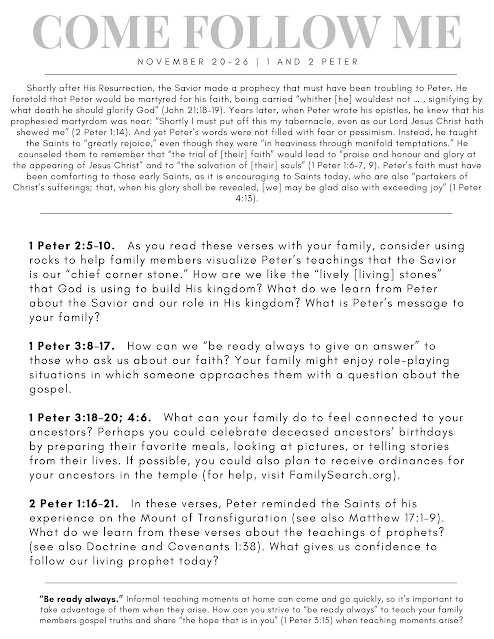 COME FOLLOW ME

NOVEMBER 20-26 | 1 AND 2 PETER

Shortly after His Resurrection, the Savior made a prophecy that must have been troubling to Peter. He foretold that Peter would be martyred for his faith, being carried "whither [he] wouldest not … , signifying by what death he should glorify God" (John 21:18-19). Years later, when Peter wrote his epistles, he knew that his prophesied martyrdom was near: "Shortly I must put off this my tabernacle, even as our Lord Jesus Christ hath shewed me" (2 Peter 1:14). And yet Peter's words were not filled with fear or pessimism. Instead, he taught the Saints to "greatly rejoice," even though they were "in heaviness through manifold temptations." He counseled them to remember that "the trial of [their] faith" would lead to "praise and honour and glory at the appearing of Jesus Christ" and to "the salvation of [their] souls" (1 Peter 1:6-7, 9). Peter's faith must have been comforting to those early Saints, as it is encouraging to Saints today, who are also "partakers of Christ's sufferings; that, when his glory shall be revealed, [we] may be glad also with exceeding joy" (1 Peter 4:13).

1 Peter 2:5-10. As you read these verses with your family, consider using rocks to help family members visualize Peter's teachings that the Savior is our "chief corner stone." How are we like the "lively [living] stones" that God is using to build His kingdom? What do we learn from Peter about the Savior and our role in His kingdom? What is Peter's message to your family?

1 Peter 3:8-17. How can we "be ready always to give an answer" to those who ask us about our faith? Your family might enjoy role-playing situations in which someone approaches them with a question about the gospel.

1 Peter 3:18-20; 4:6. What can your family do to feel connected to your ancestors? Perhaps you could celebrate deceased ancestors' birthdays by preparing their favorite meals, looking at pictures, or telling stories from their lives. If possible, you could also plan to receive ordinances for your ancestors in the temple (for help, visit FamilySearch.org).

2 Peter 1:16-21. In these verses, Peter reminded the Saints of his experience on the Mount of Transfiguration (see also Matthew 17:1-9). What do we learn from these verses about the teachings of prophets? (see also Doctrine and Covenants 1:38). What gives us confidence to follow our living prophet today?

"Be ready always." Informal teaching moments at home can come and go quickly, so it's important to take advantage of them when they arise. How can you strive to "be ready always" to teach your family members gospel truths and share "the hope that is in you" (1 Peter 3:15) when teaching moments arise?